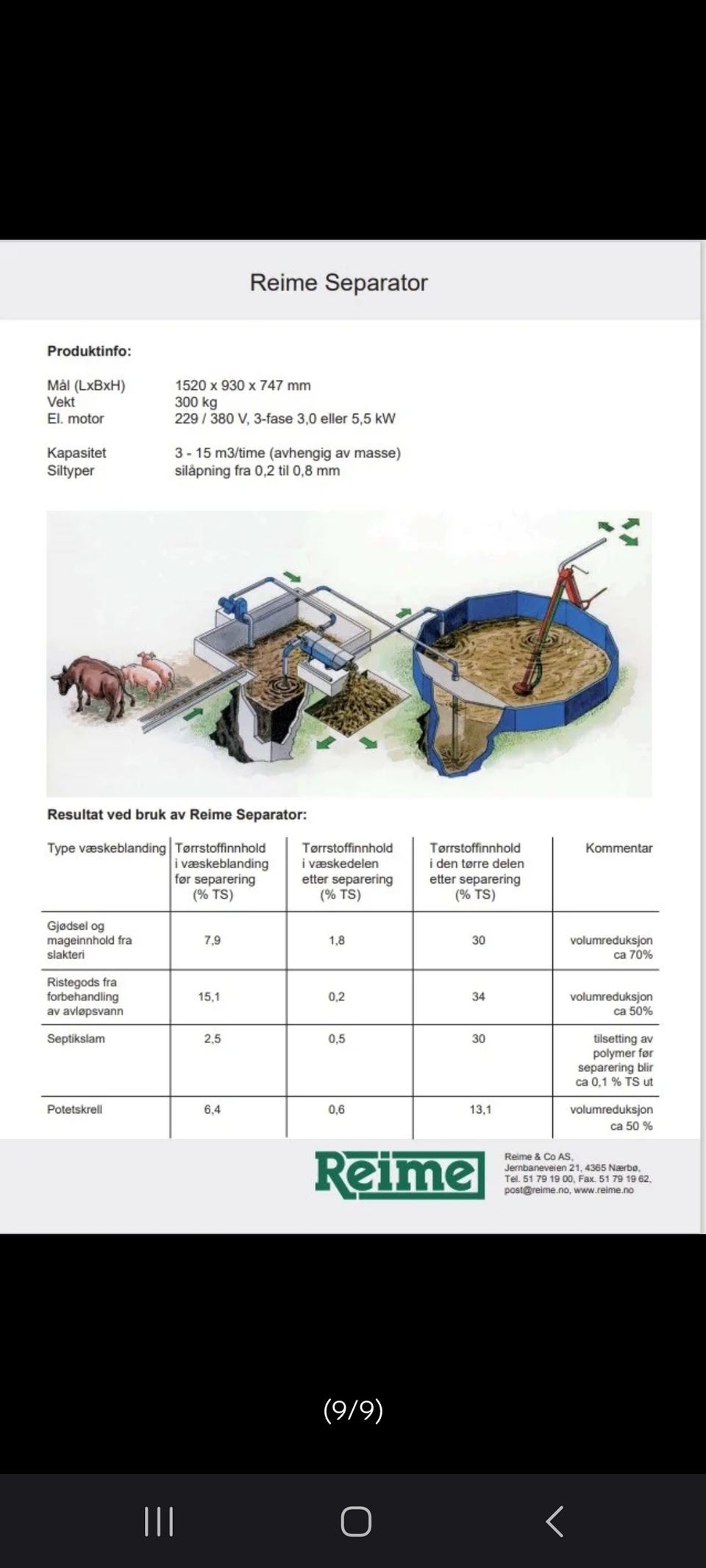 Reime Separator

Produktinfo:

Mål (LxBxH) 1520 x 930 x 747 mm
Vekt 300 kg
El. motor 229 / 380 V, 3-fase 3,0 eller 5,5 kW

Kapasitet 3 - 15 m3/time (avhengig av masse)
Siltyper silåpning fra 0,2 til 0,8 mm

Resultat ved bruk av Reime Separator:

| Type væskeblanding | Tørrstoffinnhold i væskeblanding før separering (% TS) | Tørrstoffinnhold i væskedelen etter separering (% TS) | Tørrstoffinnhold i den tørre delen etter separering (% TS) | Kommentar |
|---|---|---|---|---|
| Gjødsel og mageinnhold fra slakteri | 7,9 | 1,8 | 30 | volumreduksjon ca 70% |
| Ristegods fra forbehandling av avløpsvann | 15,1 | 0,2 | 34 | volumreduksjon ca 50% |
| Septikslam | 2,5 | 0,5 | 30 | tilsetting av polymer før separering blir ca 0,1 % TS ut |
| Potetskrell | 6,4 | 0,6 | 13,1 | volumreduksjon ca 50 % |

Reime

Reime & Co AS, Jernbaneveien 21, 4365 Nærbø, Tel. 51 79 19 00, Fax. 51 79 19 62, post@reime.no, www.reime.no

(9/9)